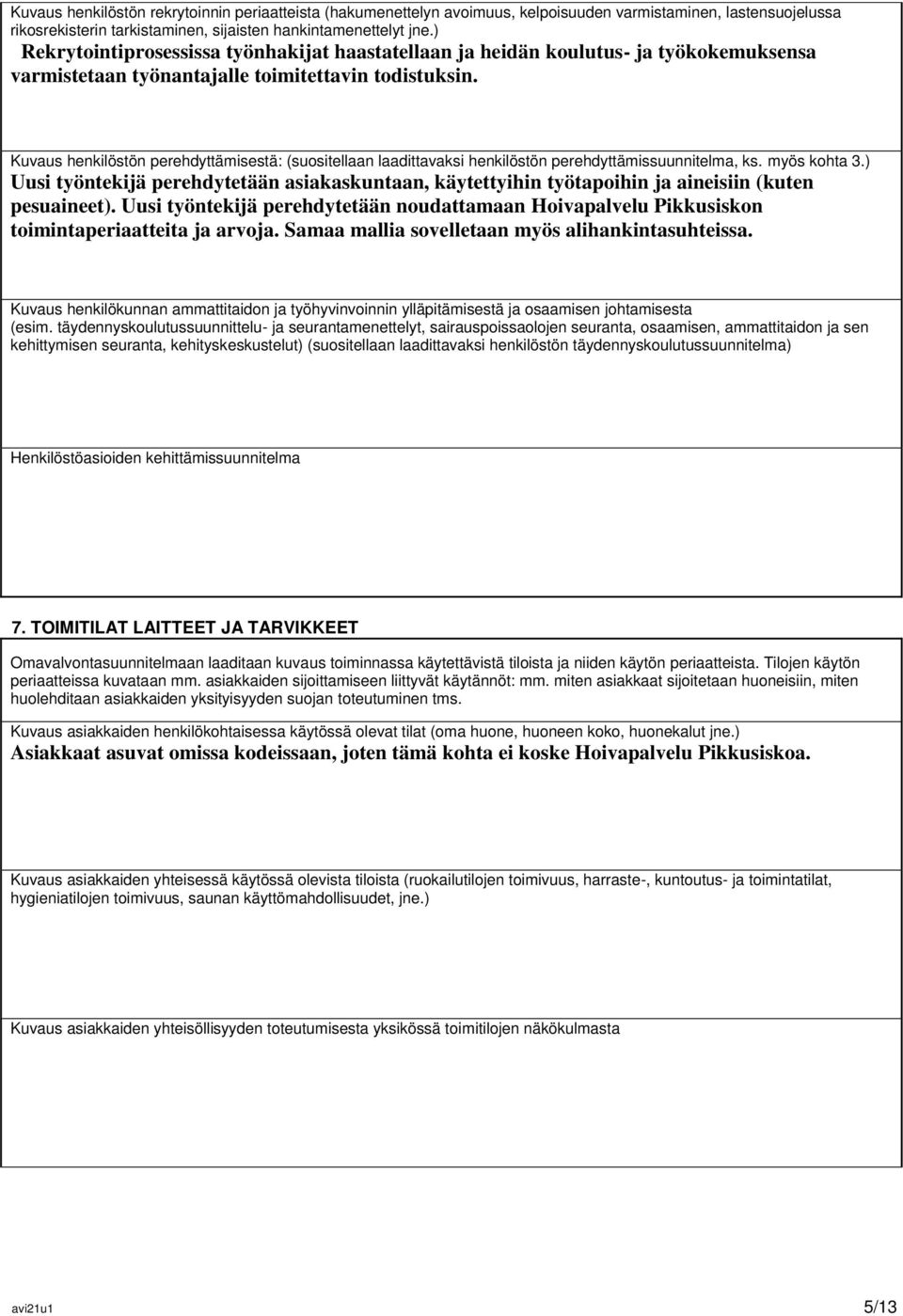 Kuvaus henkilöstön rekrytoinnin periaatteista (hakumenettelyn avoimuus, kelpoisuuden varmistaminen, lastensuojelussa rikosrekisterin tarkistaminen, sijaisten hankintamenettelyt jne.)
Rekrytointiprosessissa työnhakijat haastatellaan ja heidän koulutus- ja työkokemuksensa varmistetaan työnantajalle toimitettavin todistuksin.

Kuvaus henkilöstön perehdyttämisestä: (suositellaan laadittavaksi henkilöstön perehdyttämissuunnitelma, ks. myös kohta 3.)
Uusi työntekijä perehdytetään asiakaskuntaan, käytettyihin työtapoihin ja aineisiin (kuten pesuaineet). Uusi työntekijä perehdytetään noudattamaan Hoivapalvelu Pikkusiskon toimintaperiaatteita ja arvoja. Samaa mallia sovelletaan myös alihankintasuhteissa.

Kuvaus henkilökunnan ammattitaidon ja työhyvinvoinnin ylläpitämisestä ja osaamisen johtamisesta (esim. täydennyskoulutussuunnittelu- ja seurantamenettelyt, sairauspoissaolojen seuranta, osaamisen, ammattitaidon ja sen kehittymisen seuranta, kehityskeskustelut) (suositellaan laadittavaksi henkilöstön täydennyskoulutussuunnitelma)

Henkilöstöasioiden kehittämissuunnitelma

7. TOIMITILAT LAITTEET JA TARVIKKEET

Omavalvontasuunnitelmaan laaditaan kuvaus toiminnassa käytettävistä tiloista ja niiden käytön periaatteista. Tilojen käytön periaatteissa kuvataan mm. asiakkaiden sijoittamiseen liittyvät käytännöt: mm. miten asiakkaat sijoitetaan huoneisiin, miten huolehditaan asiakkaiden yksityisyyden suojan toteutuminen tms.

Kuvaus asiakkaiden henkilökohtaisessa käytössä olevat tilat (oma huone, huoneen koko, huonekalut jne.)
Asiakkaat asuvat omissa kodeissaan, joten tämä kohta ei koske Hoivapalvelu Pikkusiskoa.

Kuvaus asiakkaiden yhteisessä käytössä olevista tiloista (ruokailutilojen toimivuus, harraste-, kuntoutus- ja toimintatilat, hygieniatilojen toimivuus, saunan käyttömahdollisuudet, jne.)

Kuvaus asiakkaiden yhteisöllisyyden toteutumisesta yksikössä toimitilojen näkökulmasta

avi21u1 5/13